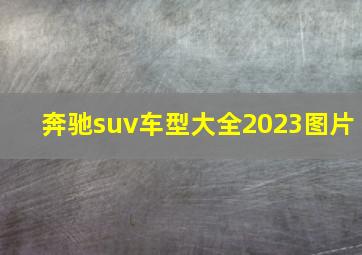 奔驰suv车型大全2023图片